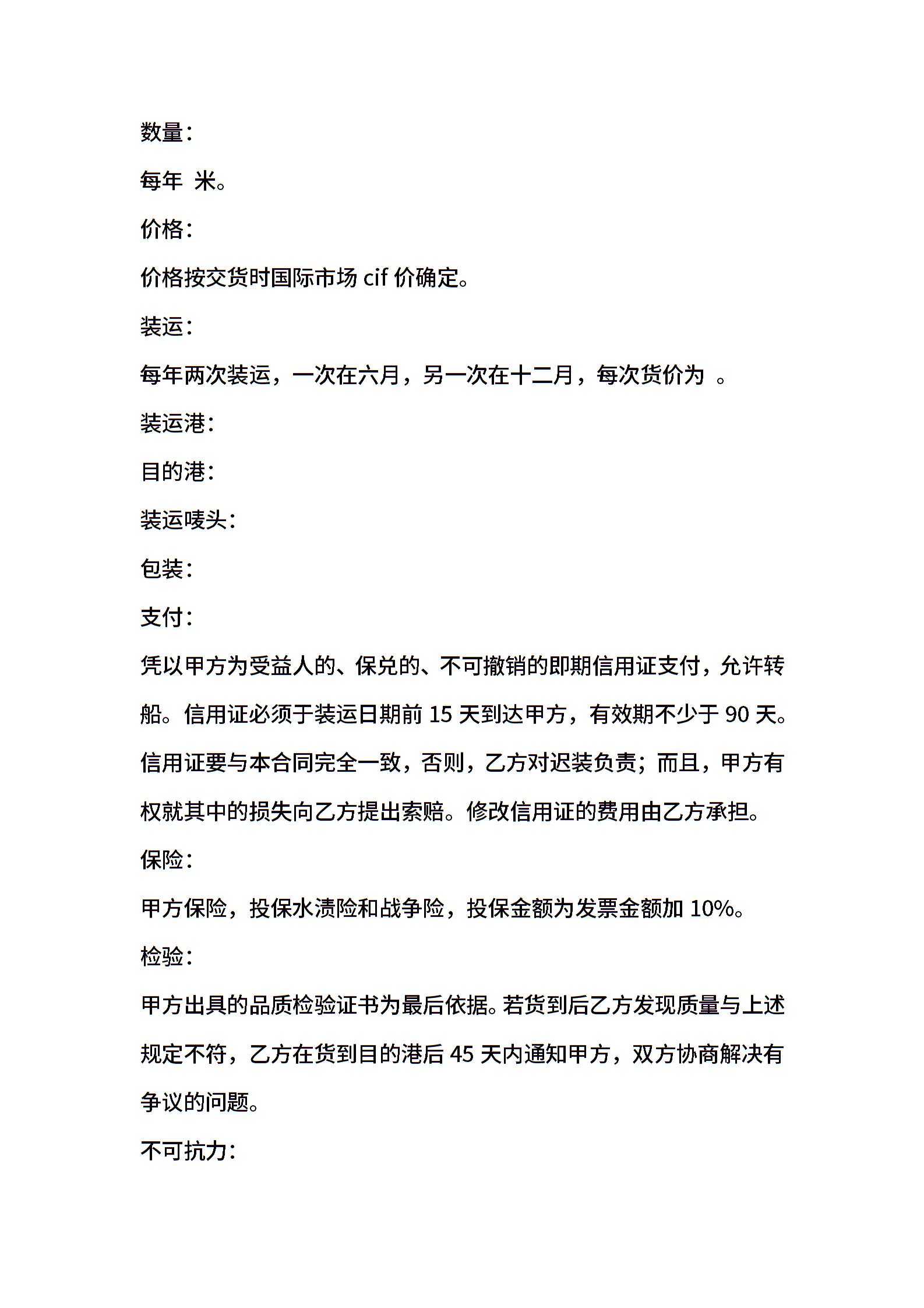 数量：

每年 米。

价格：

价格按交货时国际市场 cif 价确定。

装运：

每年两次装运，一次在六月，另一次在十二月，每次货价为 。

装运港：

目的港：

装运唛头：

包装：

支付：

凭以甲方为受益人的、保兑的、不可撤销的即期信用证支付，允许转船。信用证必须于装运日期前 15 天到达甲方，有效期不少于 90 天。信用证要与本合同完全一致，否则，乙方对迟装负责；而且，甲方有权就其中的损失向乙方提出索赔。修改信用证的费用由乙方承担。

保险：

甲方保险，投保水渍险和战争险，投保金额为发票金额加 10%。

检验：

甲方出具的品质检验证书为最后依据。若货到后乙方发现质量与上述规定不符，乙方在货到目的港后 45 天内通知甲方，双方协商解决有争议的问题。

不可抗力：